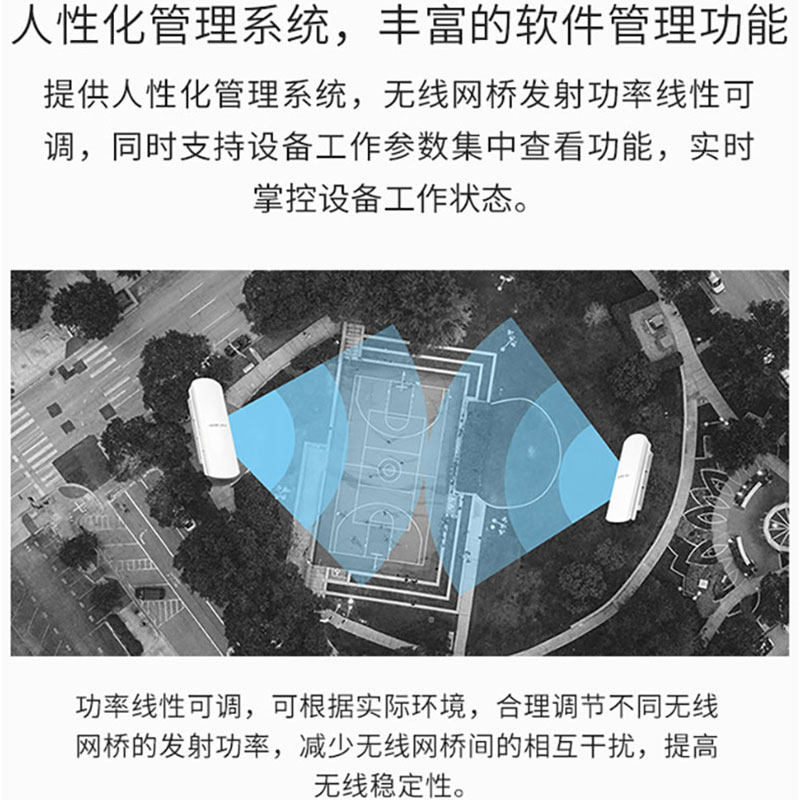 人性化管理系统，丰富的软件管理功能

提供人性化管理系统，无线网桥发射功率线性可调，同时支持设备工作参数集中查看功能，实时掌控设备工作状态。

功率线性可调，可根据实际环境，合理调节不同无线网桥的发射功率，减少无线网桥间的相互干扰，提高无线稳定性。